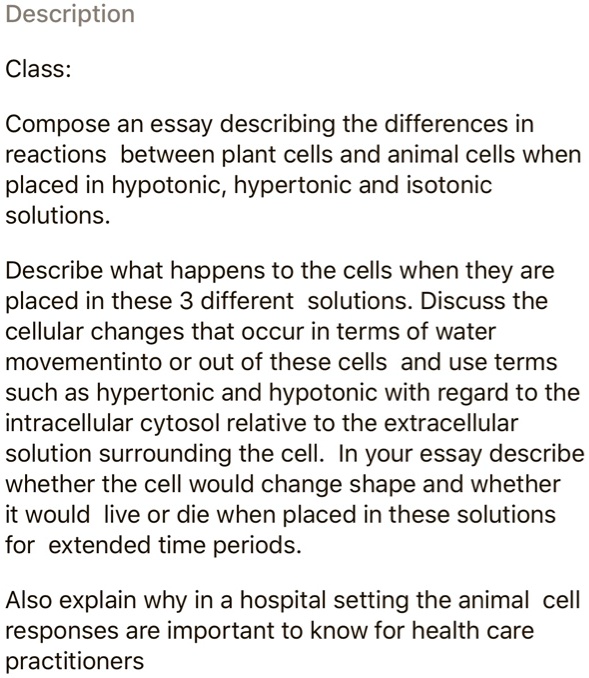 Description

Class:

Compose an essay describing the differences in reactions between plant cells and animal cells when placed in hypotonic, hypertonic and isotonic solutions.

Describe what happens to the cells when they are placed in these 3 different solutions. Discuss the cellular changes that occur in terms of water movementinto or out of these cells and use terms such as hypertonic and hypotonic with regard to the intracellular cytosol relative to the extracellular solution surrounding the cell. In your essay describe whether the cell would change shape and whether it would live or die when placed in these solutions for extended time periods.

Also explain why in a hospital setting the animal cell responses are important to know for health care practitioners